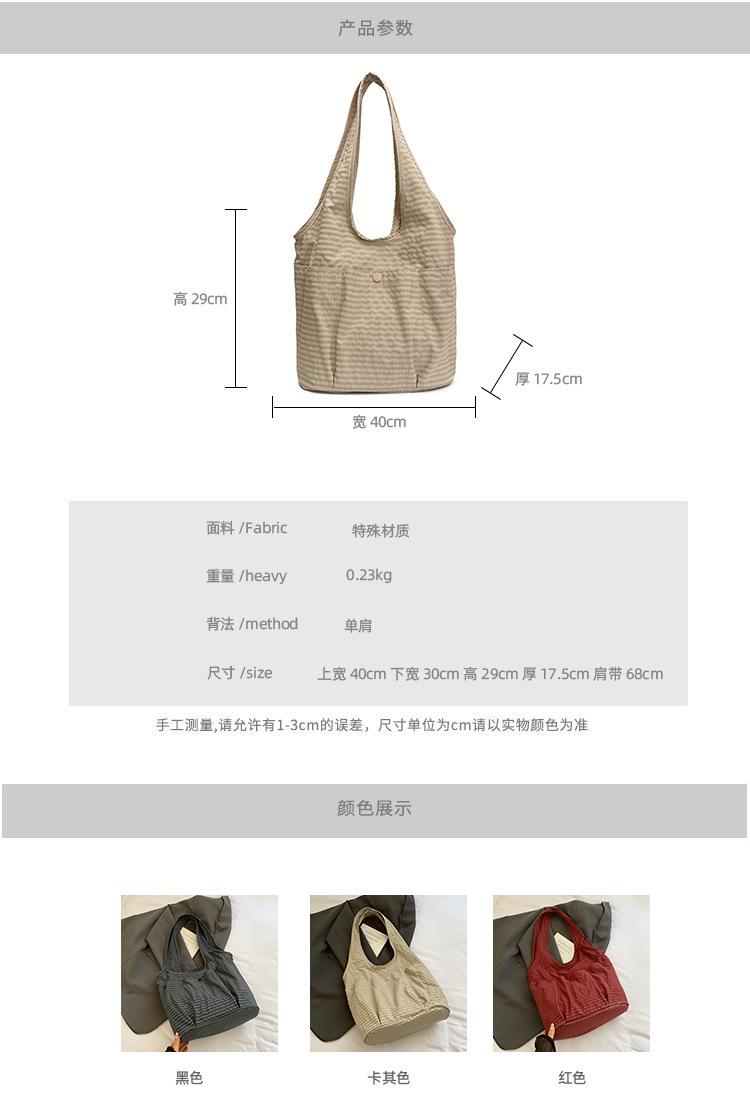 产品参数

高 29cm

厚 17.5cm

宽 40cm

面料 /Fabric 特殊材质

重量 /heavy 0.23kg

背法 /method 单肩

尺寸 /size 上宽 40cm 下宽 30cm 高 29cm 厚 17.5cm 肩带 68cm

手工测量,请允许有1-3cm的误差，尺寸单位为cm请以实物颜色为准

颜色展示

黑色

卡其色

红色